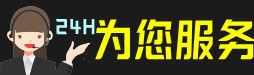 24H为您服务